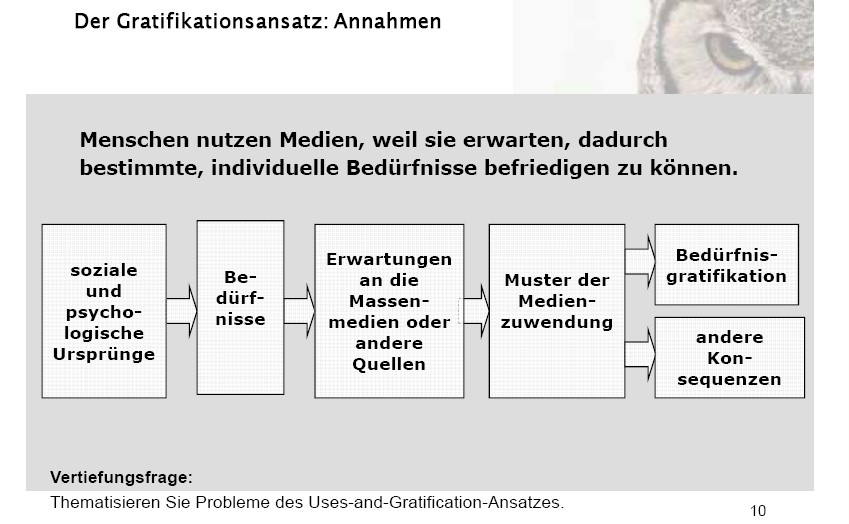 Der Gratifikationsansatz: Annahmen

Menschen nutzen Medien, weil sie erwarten, dadurch bestimmte, individuelle Bedürfnisse befriedigen zu können.

soziale und psychologische Ursprünge

Bedürfnisse

Erwartungen an die Massenmedien oder andere Quellen

Muster der Medienzuwendung

Bedürfnisgratifikation

andere Konsequenzen

Vertiefungsfrage:
Thematisieren Sie Probleme des Uses-and-Gratification-Ansatzes.

10